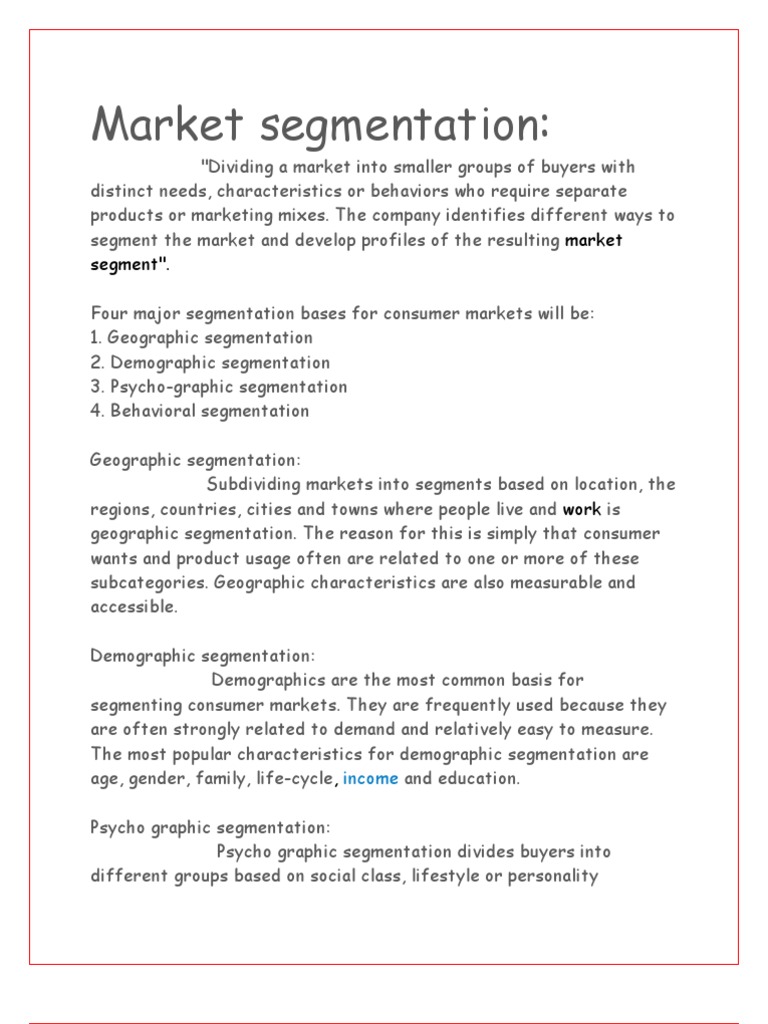 Market segmentation:

"Dividing a market into smaller groups of buyers with distinct needs, characteristics or behaviors who require separate products or marketing mixes. The company identifies different ways to segment the market and develop profiles of the resulting market segment".

Four major segmentation bases for consumer markets will be:
1. Geographic segmentation
2. Demographic segmentation
3. Psycho-graphic segmentation
4. Behavioral segmentation

Geographic segmentation:
Subdividing markets into segments based on location, the regions, countries, cities and towns where people live and work is geographic segmentation. The reason for this is simply that consumer wants and product usage often are related to one or more of these subcategories. Geographic characteristics are also measurable and accessible.

Demographic segmentation:
Demographics are the most common basis for segmenting consumer markets. They are frequently used because they are often strongly related to demand and relatively easy to measure. The most popular characteristics for demographic segmentation are age, gender, family, life-cycle, income and education.

Psycho graphic segmentation:
Psycho graphic segmentation divides buyers into different groups based on social class, lifestyle or personality